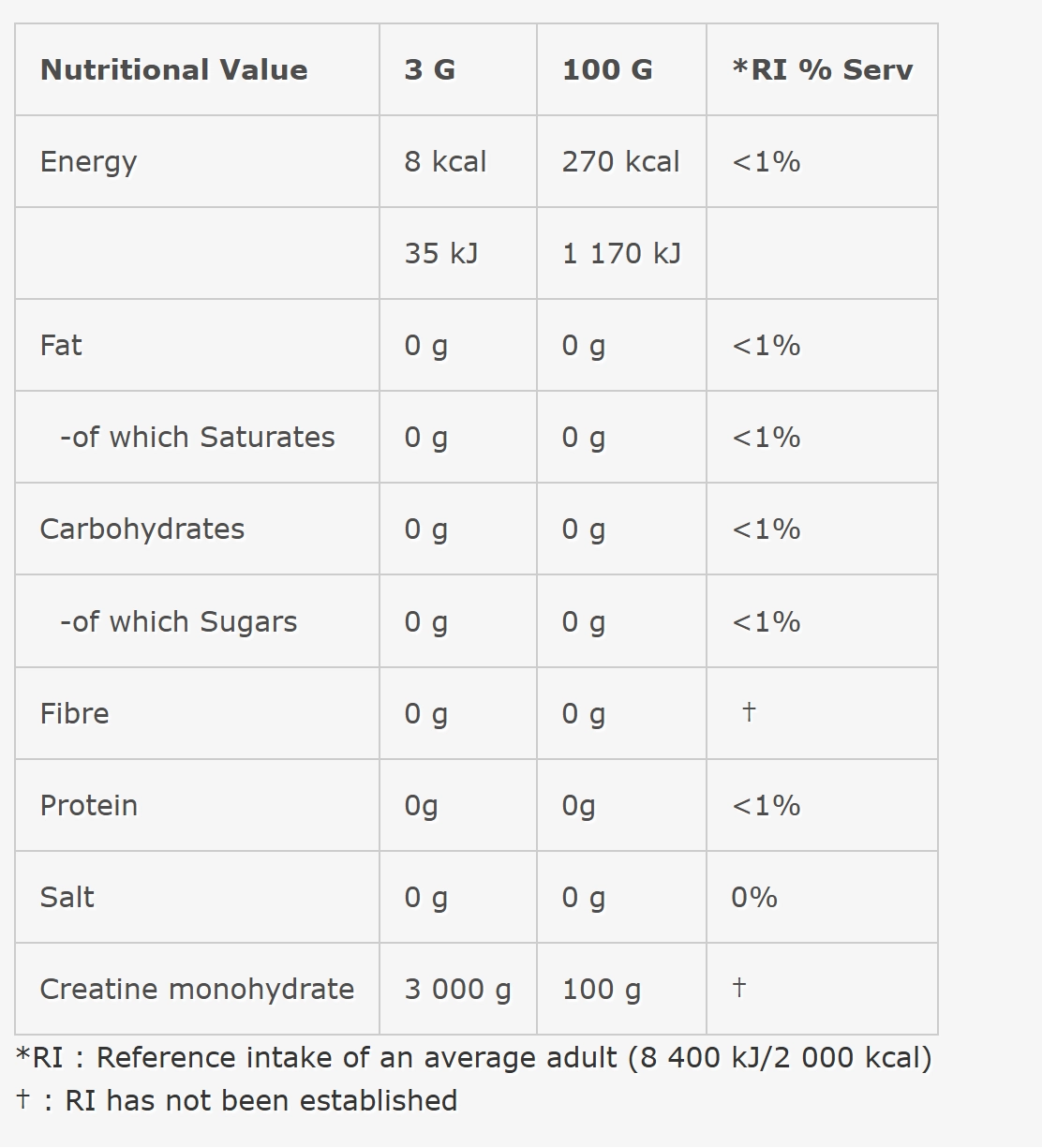 | Nutritional Value | 3 G | 100 G | *RI % Serv |
|---|---|---|---|
| Energy | 8 kcal | 270 kcal | <1% |
| | 35 kJ | 1 170 kJ | |
| Fat | 0 g | 0 g | <1% |
| -of which Saturates | 0 g | 0 g | <1% |
| Carbohydrates | 0 g | 0 g | <1% |
| -of which Sugars | 0 g | 0 g | <1% |
| Fibre | 0 g | 0 g | † |
| Protein | 0g | 0g | <1% |
| Salt | 0 g | 0 g | 0% |
| Creatine monohydrate | 3 000 g | 100 g | † |

*RI : Reference intake of an average adult (8 400 kJ/2 000 kcal)
† : RI has not been established